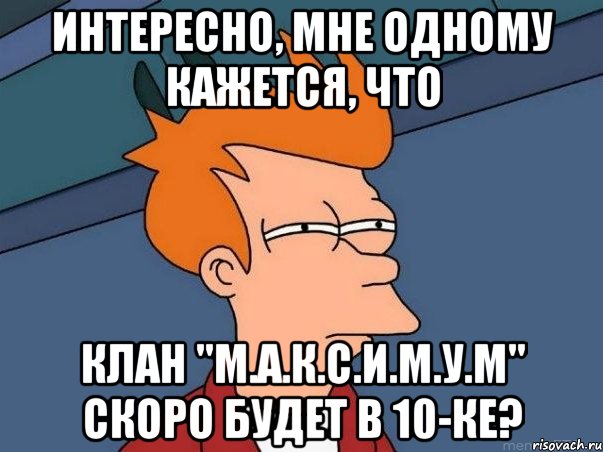 ИНТЕРЕСНО, МНЕ ОДНОМУ КАЖЕТСЯ, ЧТО

КЛАН "М.А.К.С.И.М.У.М" СКОРО БУДЕТ В 10-КЕ?

risovach.ru